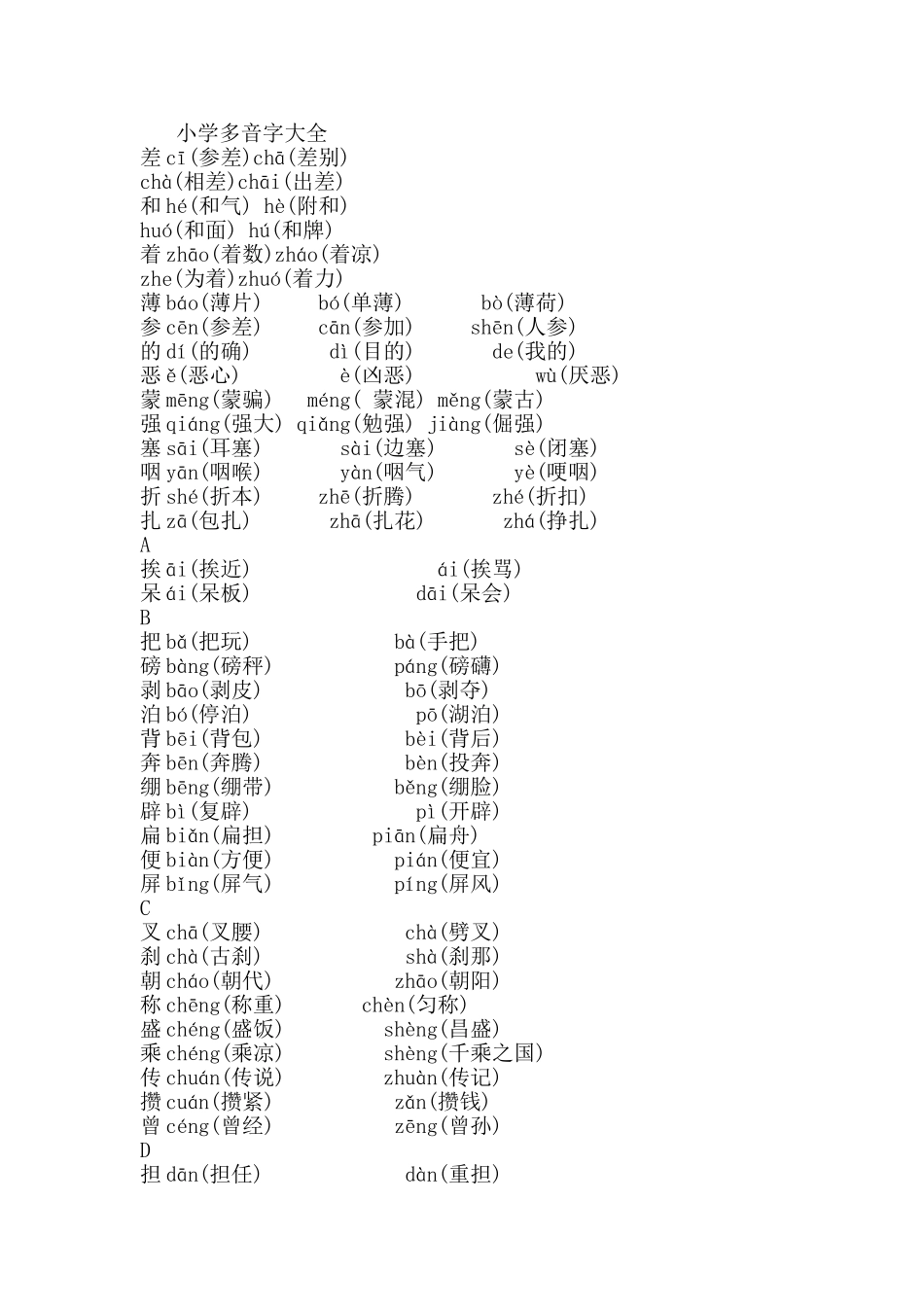 小学多音字大全
差cī(参差)chā(差别)
chà(相差)chāi(出差)
和hé(和气) hè(附和)
huó(和面) hú(和牌)
着zhāo(着数)zháo(着凉)
zhe(为着)zhuó(着力)
薄báo(薄片) bó(单薄) bò(薄荷)
参cēn(参差) cān(参加) shēn(人参)
的dí(的确) dì(目的) de(我的)
恶ě(恶心) è(凶恶) wù(厌恶)
蒙mēng(蒙骗) méng(蒙混) měng(蒙古)
强qiáng(强大) qiǎng(勉强) jiàng(倔强)
塞sāi(耳塞) sài(边塞) sè(闭塞)
咽yān(咽喉) yàn(咽气) yè(哽咽)
折shé(折本) zhē(折腾) zhé(折扣)
扎zā(包扎) zhā(扎花) zhá(挣扎)
A
挨āi(挨近) ái(挨骂)
呆ái(呆板) dāi(呆会)
B
把bǎ(把玩) bà(手把)
磅bàng(磅秤) páng(磅礴)
剥bāo(剥皮) bō(剥夺)
泊bó(停泊) pō(湖泊)
背bēi(背包) bèi(背后)
奔bēn(奔腾) bèn(投奔)
绷bēng(绷带) běng(绷脸)
辟bì(复辟) pì(开辟)
扁biǎn(扁担) piān(扁舟)
便biàn(方便) pián(便宜)
屏bǐng(屏气) píng(屏风)
C
叉chā(叉腰) chà(劈叉)
刹chà(古刹) shà(刹那)
朝cháo(朝代) zhāo(朝阳)
称chēng(称重) chèn(匀称)
盛chéng(盛饭) shèng(昌盛)
乘chéng(乘凉) shèng(千乘之国)
传chuán(传说) zhuàn(传记)
攒cuán(攒紧) zǎn(攒钱)
曾céng(曾经) zēng(曾孙)
D
担dān(担任) dàn(重担)